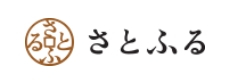 さとふる

さとふる